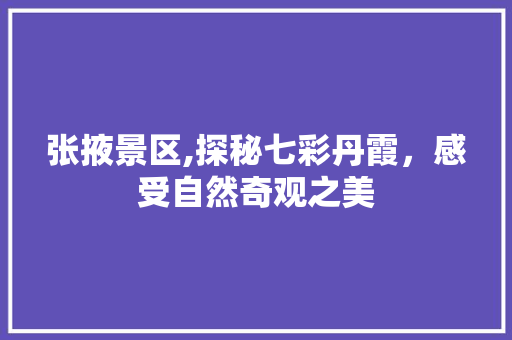 张掖景区,探秘七彩丹霞，感受自然奇观之美